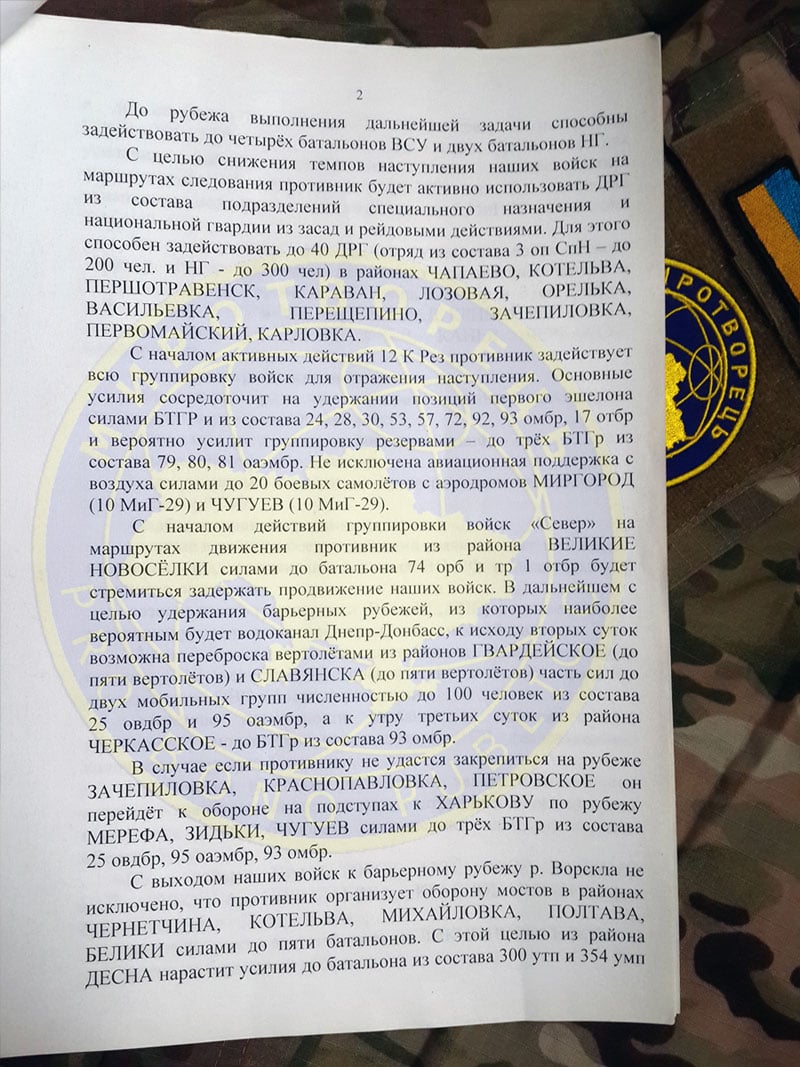 2

До рубежа выполнения дальнейшей задачи способны задействовать до четырёх батальонов ВСУ и двух батальонов НГ.

С целью снижения темпов наступления наших войск на маршрутах следования противник будет активно использовать ДРГ из состава подразделений специального назначения и национальной гвардии из засад и рейдовыми действиями. Для этого способен задействовать до 40 ДРГ (отряд из состава 3 оп СпН – до 200 чел. и НГ - до 300 чел) в районах ЧАПАЕВО, КОТЕЛЬВА, ПЕРШОТРАВЕНСК, КАРАВАН, ЛОЗОВАЯ, ОРЕЛЬКА, ВАСИЛЬЕВКА, ПЕРЕЩЕПИНО, ЗАЧЕПИЛОВКА, ПЕРВОМАЙСКИЙ, КАРЛОВКА.

С началом активных действий 12 К Рез противник задействует всю группировку войск для отражения наступления. Основные усилия сосредоточит на удержании позиций первого эшелона силами БТГР и из состава 24, 28, 30, 53, 57, 72, 92, 93 омбр, 17 отбр и вероятно усилит группировку резервами – до трёх БТГр из состава 79, 80, 81 оаэмбр. Не исключена авиационная поддержка с воздуха силами до 20 боевых самолётов с аэродромов МИРГОРОД (10 МиГ-29) и ЧУГУЕВ (10 МиГ-29).

С началом действий группировки войск «Север» на маршрутах движения противник из района ВЕЛИКИЕ НОВОСЁЛКИ силами до батальона 74 орб и тр 1 отбр будет стремиться задержать продвижение наших войск. В дальнейшем с целью удержания барьерных рубежей, из которых наиболее вероятным будет водоканал Днепр-Донбасс, к исходу вторых суток возможна переброска вертолётами из районов ГВАРДЕЙСКОЕ (до пяти вертолётов) и СЛАВЯНСКА (до пяти вертолётов) часть сил до двух мобильных групп численностью до 100 человек из состава 25 овдбр и 95 оаэмбр, а к утру третьих суток из района ЧЕРКАССКОЕ - до БТГр из состава 93 омбр.

В случае если противнику не удастся закрепиться на рубеже ЗАЧЕПИЛОВКА, КРАСНОПАВЛОВКА, ПЕТРОВСКОЕ он перейдёт к обороне на подступах к ХАРЬКОВУ по рубежу МЕРЕФА, ЗИДЬКИ, ЧУГУЕВ силами до трёх БТГр из состава 25 овдбр, 95 оаэмбр, 93 омбр.

С выходом наших войск к барьерному рубежу р. Ворскла не исключено, что противник организует оборону мостов в районах ЧЕРНЕТЧИНА, КОТЕЛЬВА, МИХАЙЛОВКА, ПОЛТАВА, БЕЛИКИ силами до пяти батальонов. С этой целью из района ДЕСНА нарастит усилия до батальона из состава 300 утп и 354 умп

МИРОТВОРЕЦЬ